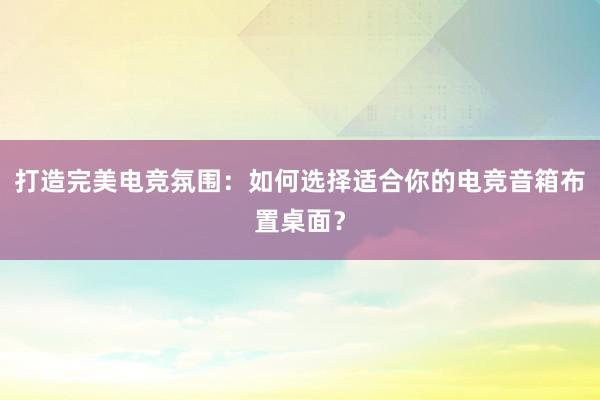 打造完美电竞氛围：如何选择适合你的电竞音箱布置桌面？